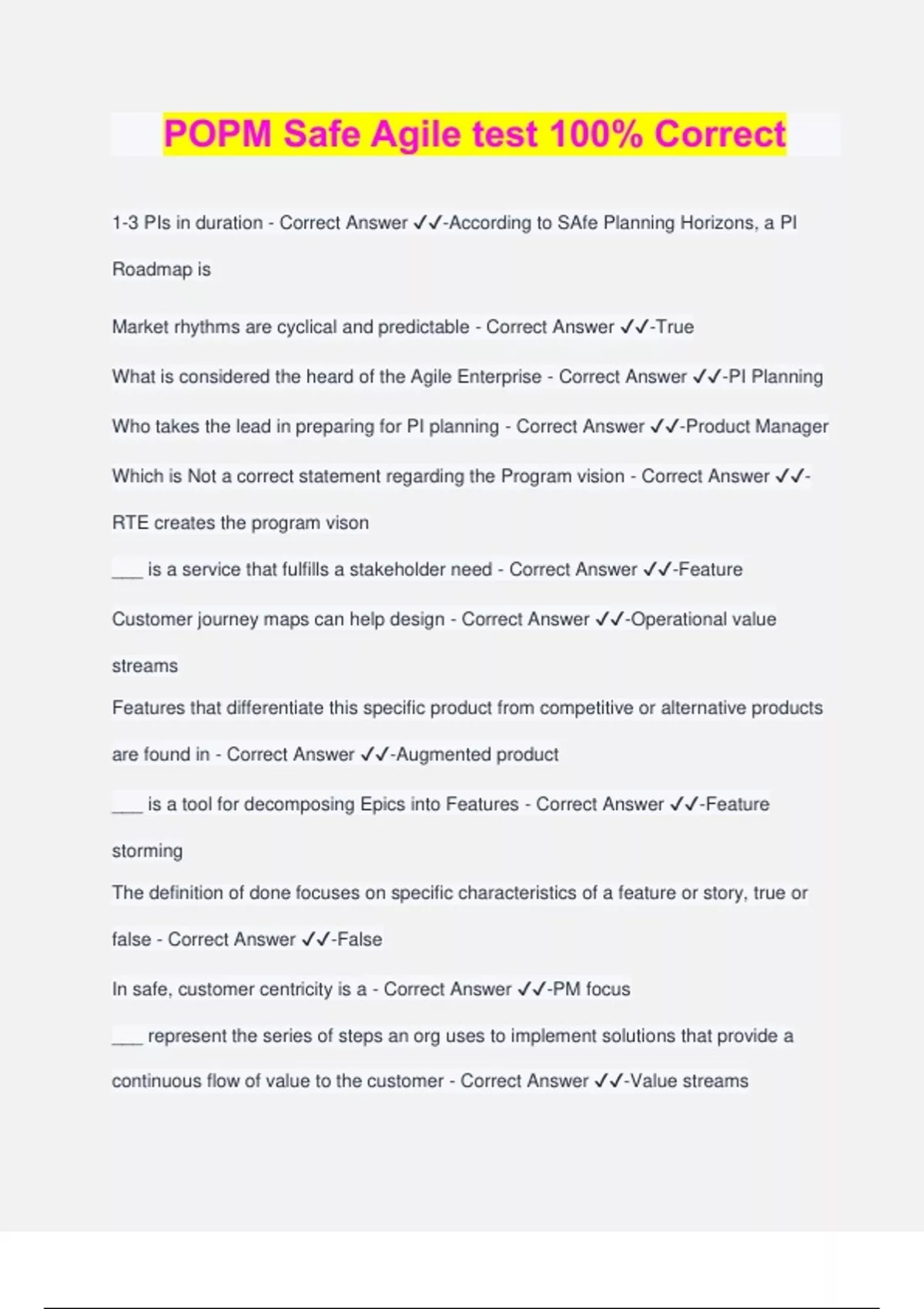 POPM Safe Agile test 100% Correct

1-3 PIs in duration - Correct Answer ✓✓-According to SAfe Planning Horizons, a PI Roadmap is

Market rhythms are cyclical and predictable - Correct Answer ✓✓-True

What is considered the heard of the Agile Enterprise - Correct Answer ✓✓-PI Planning

Who takes the lead in preparing for PI planning - Correct Answer ✓✓-Product Manager

Which is Not a correct statement regarding the Program vision - Correct Answer ✓✓-RTE creates the program vison

___ is a service that fulfills a stakeholder need - Correct Answer ✓✓-Feature

Customer journey maps can help design - Correct Answer ✓✓-Operational value streams

Features that differentiate this specific product from competitive or alternative products are found in - Correct Answer ✓✓-Augmented product

___ is a tool for decomposing Epics into Features - Correct Answer ✓✓-Feature storming

The definition of done focuses on specific characteristics of a feature or story, true or false - Correct Answer ✓✓-False

In safe, customer centricity is a - Correct Answer ✓✓-PM focus

___ represent the series of steps an org uses to implement solutions that provide a continuous flow of value to the customer - Correct Answer ✓✓-Value streams